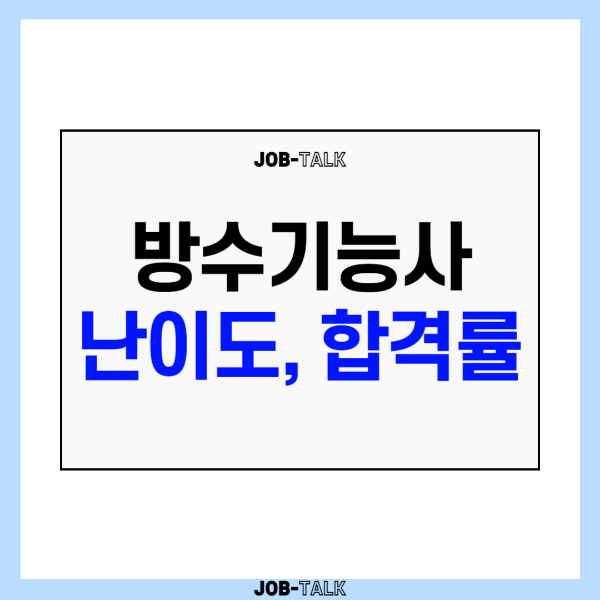 JOB-TALK

방수기능사
난이도, 합격률

JOB-TALK